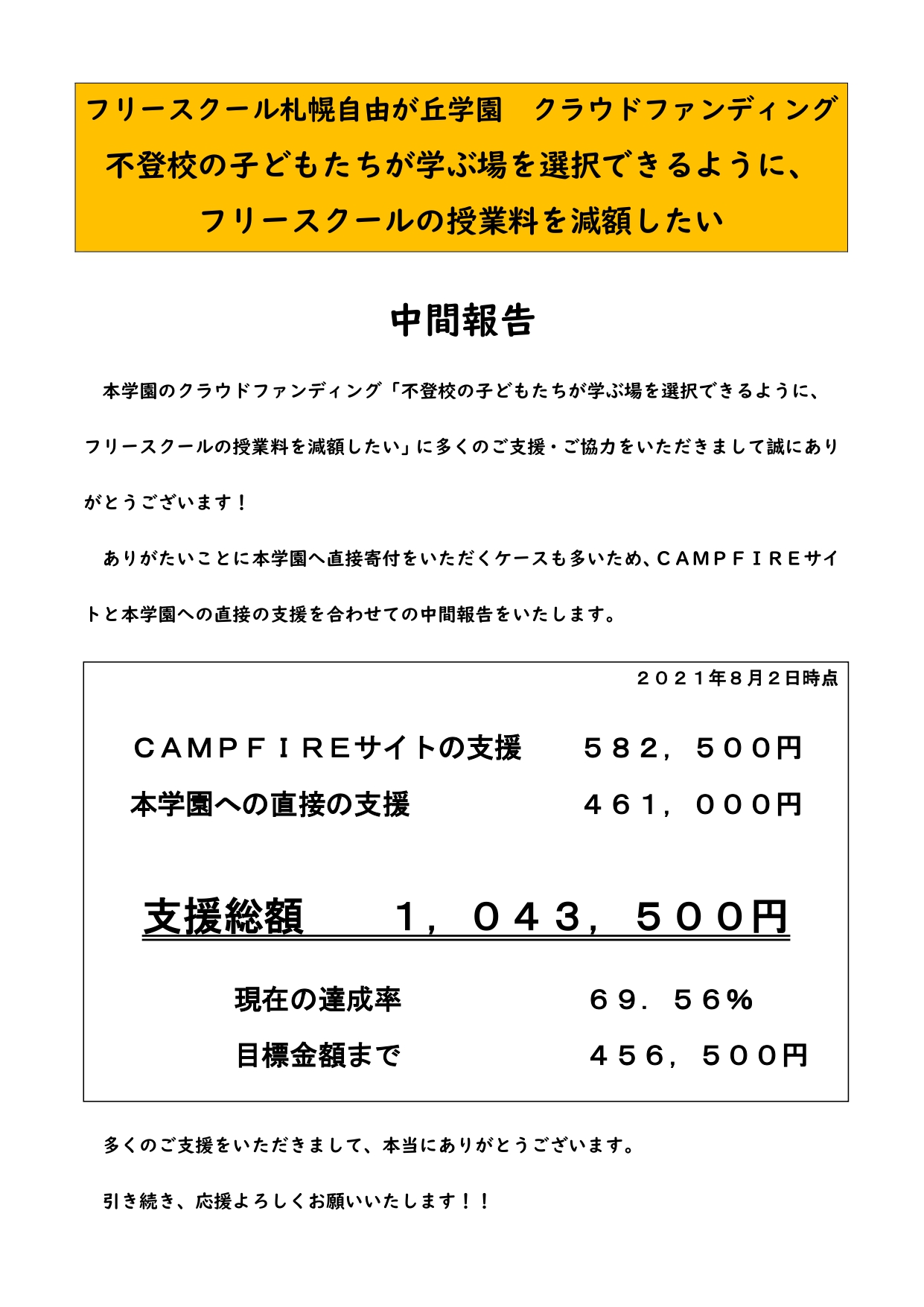 フリースクール札幌自由が丘学園 クラウドファンディング
不登校の子どもたちが学ぶ場を選択できるように、
フリースクールの授業料を減額したい

中間報告

本学園のクラウドファンディング「不登校の子どもたちが学ぶ場を選択できるように、フリースクールの授業料を減額したい」に多くのご支援・ご協力をいただきまして誠にありがとうございます！

ありがたいことに本学園へ直接寄付をいただくケースも多いため、ＣＡＭＰＦＩＲＥサイトと本学園への直接の支援を合わせての中間報告をいたします。

２０２１年８月２日時点

ＣＡＭＰＦＩＲＥサイトの支援 ５８２，５００円
本学園への直接の支援 ４６１，０００円

支援総額 １，０４３，５００円

現在の達成率 ６９．５６％
目標金額まで ４５６，５００円

多くのご支援をいただきまして、本当にありがとうございます。

引き続き、応援よろしくお願いいたします！！